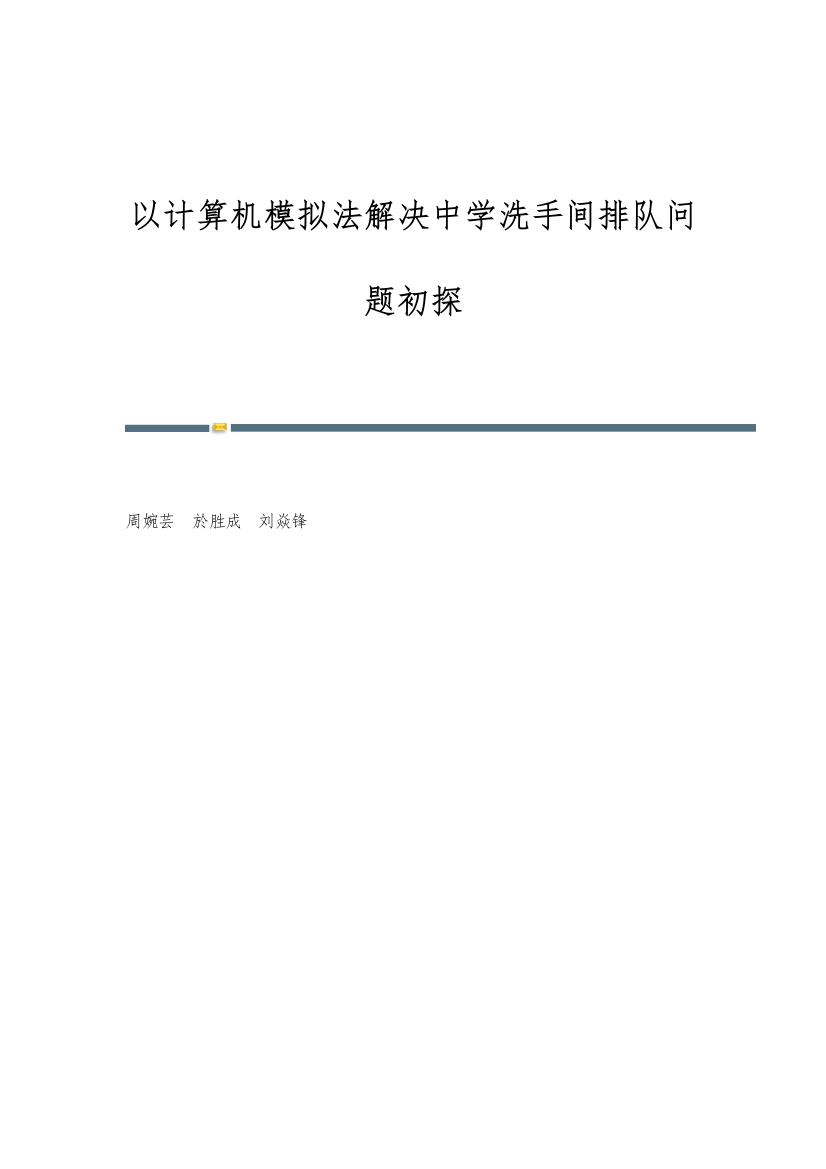 以计算机模拟法解决中学洗手间排队问题初探

周婉芸　於胜成　刘焱锋